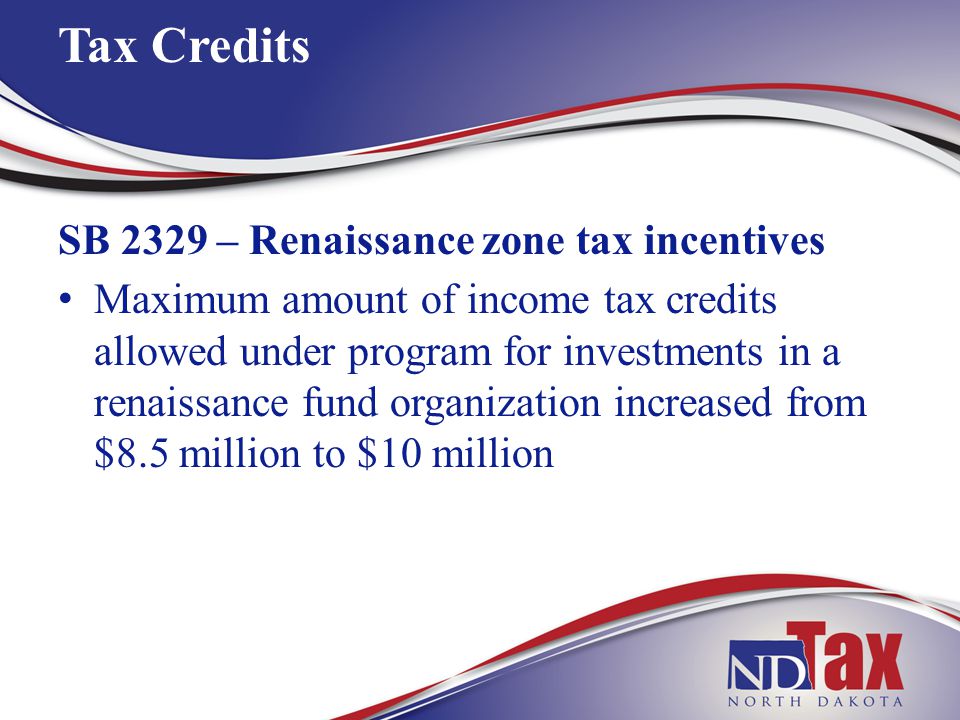 Tax Credits

SB 2329 – Renaissance zone tax incentives

• Maximum amount of income tax credits allowed under program for investments in a renaissance fund organization increased from \$8.5 million to \$10 million

ND Tax
NORTH DAKOTA